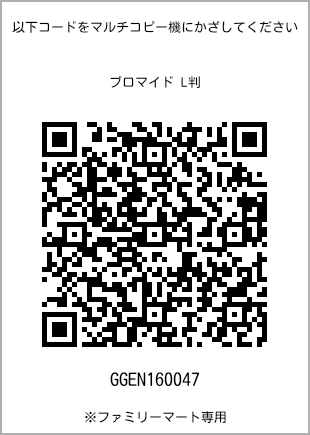 以下コードをマルチコピー機にかざしてください

ブロマイド L判

GGEN160047

※ファミリーマート専用